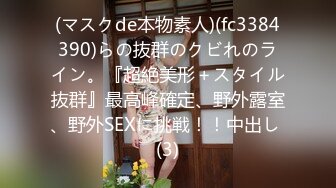 (マスクde本物素人)(fc3384390)らの抜群のクビれのライン。『超絶美形＋スタイル抜群』最高峰確定、野外露室、野外SEXに挑戦！！中出し(3)